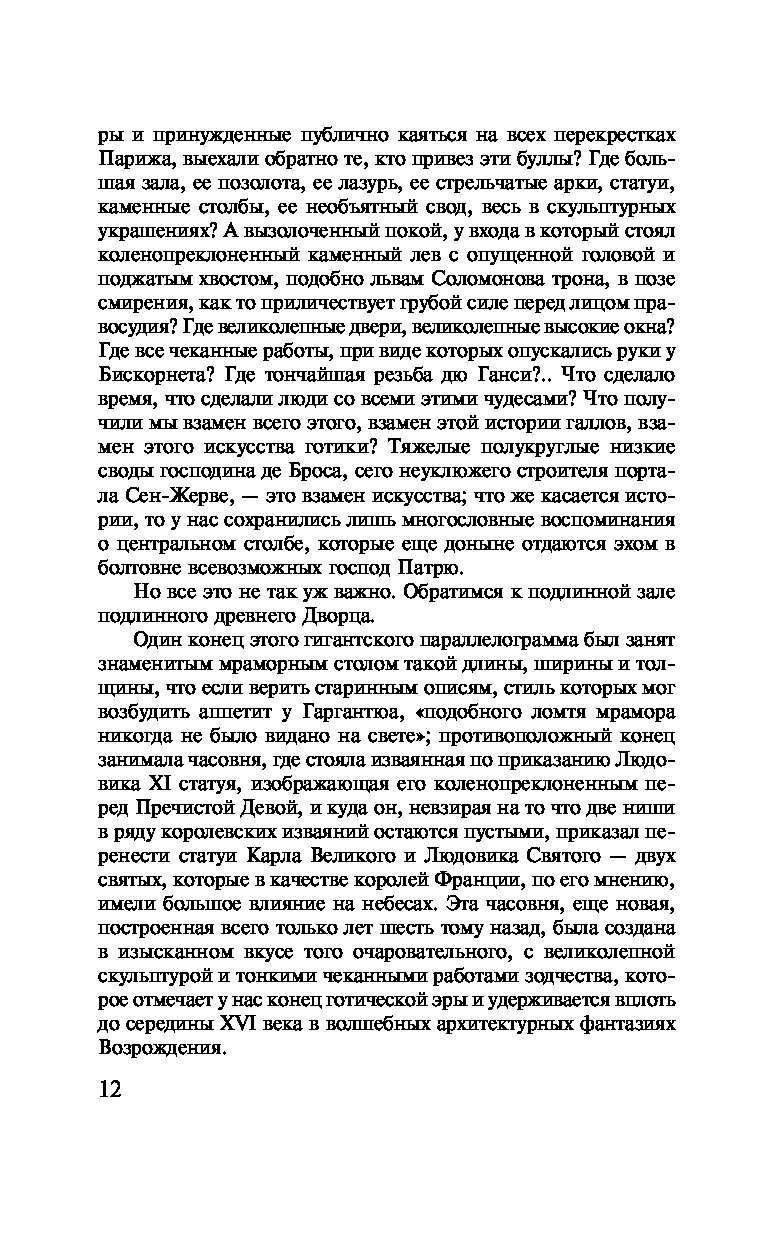 ры и принужденные публично каяться на всех перекрестках Парижа, выехали обратно те, кто привез эти буллы? Где большая зала, ее позолота, ее лазурь, ее стрельчатые арки, статуи, каменные столбы, ее необъятный свод, весь в скульптурных украшениях? А вызолоченный покой, у входа в который стоял коленопреклоненный каменный лев с опущенной головой и поджатым хвостом, подобно львам Соломонова трона, в позе смирения, как то приличествует грубой силе перед лицом правосудия? Где великолепные двери, великолепные высокие окна? Где все чеканные работы, при виде которых опускались руки у Бискорнета? Где тончайшая резьба дю Ганси?.. Что сделало время, что сделали люди со всеми этими чудесами? Что получили мы взамен всего этого, взамен этой истории галлов, взамен этого искусства готики? Тяжелые полукруглые низкие своды господина де Броса, сего неуклюжего строителя портала Сен-Жерве, — это взамен искусства; что же касается истории, то у нас сохранились лишь многословные воспоминания о центральном столбе, которые еще доныне отдаются эхом в болтовне всевозможных господ Патрю.

Но все это не так уж важно. Обратимся к подлинной зале подлинного древнего Дворца.

Один конец этого гигантского параллелограмма был занят знаменитым мраморным столом такой длины, ширины и толщины, что если верить старинным описям, стиль которых мог возбудить аппетит у Гаргантюа, «подобного ломтя мрамора никогда не было видано на свете»; противоположный конец занимала часовня, где стояла изваянная по приказанию Людовика XI статуя, изображающая его коленопреклоненным перед Пречистой Девой, и куда он, невзирая на то что две ниши в ряду королевских изваяний остаются пустыми, приказал перенести статуи Карла Великого и Людовика Святого — двух святых, которые в качестве королей Франции, по его мнению, имели большое влияние на небесах. Эта часовня, еще новая, построенная всего только лет шесть тому назад, была создана в изысканном вкусе того очаровательного, с великолепной скульптурой и тонкими чеканными работами зодчества, которое отмечает у нас конец готической эры и удерживается вплоть до середины XVI века в волшебных архитектурных фантазиях Возрождения.

12